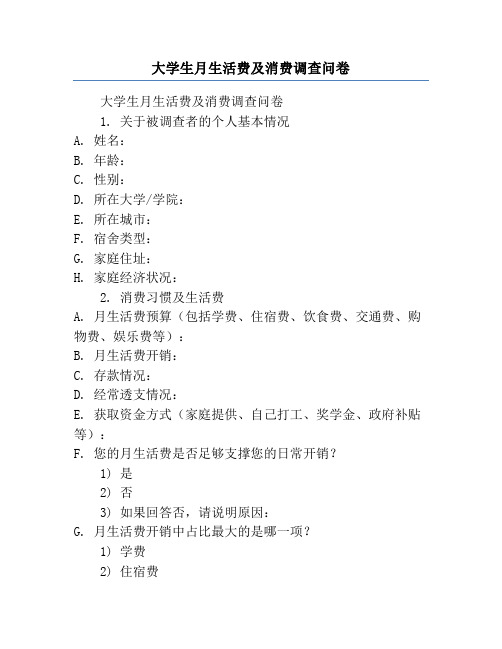 大学生月生活费及消费调查问卷

大学生月生活费及消费调查问卷

1. 关于被调查者的个人基本情况

A. 姓名：

B. 年龄：

C. 性别：

D. 所在大学/学院：

E. 所在城市：

F. 宿舍类型：

G. 家庭住址：

H. 家庭经济状况：

2. 消费习惯及生活费

A. 月生活费预算（包括学费、住宿费、饮食费、交通费、购物费、娱乐费等）：

B. 月生活费开销：

C. 存款情况：

D. 经常透支情况：

E. 获取资金方式（家庭提供、自己打工、奖学金、政府补贴等）：

F. 您的月生活费是否足够支撑您的日常开销？

1） 是

2） 否

3） 如果回答否，请说明原因：

G. 月生活费开销中占比最大的是哪一项？

1） 学费

2） 住宿费